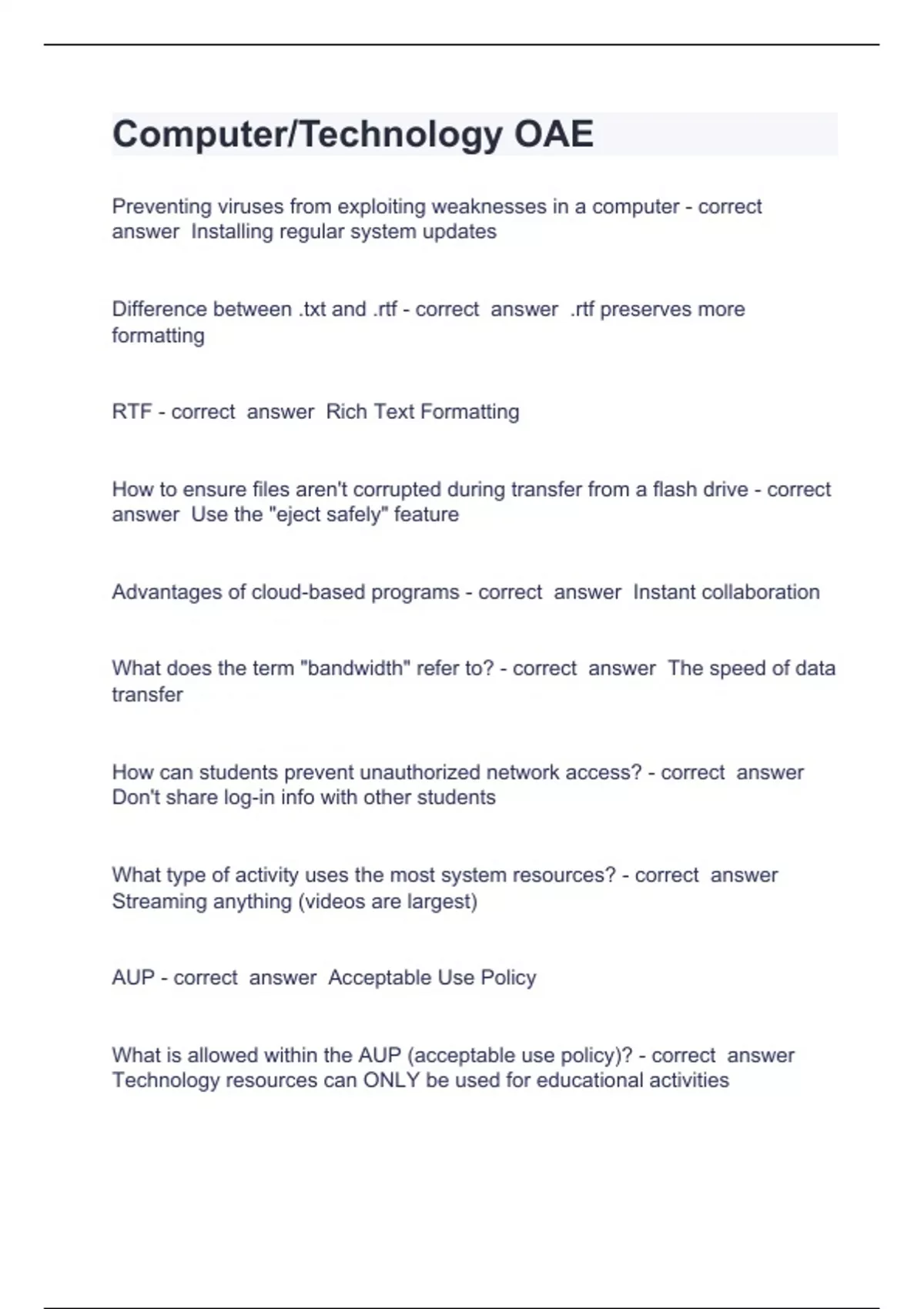 Computer/Technology OAE

Preventing viruses from exploiting weaknesses in a computer - correct answer Installing regular system updates

Difference between .txt and .rtf - correct answer .rtf preserves more formatting

RTF - correct answer Rich Text Formatting

How to ensure files aren't corrupted during transfer from a flash drive - correct answer Use the "eject safely" feature

Advantages of cloud-based programs - correct answer Instant collaboration

What does the term "bandwidth" refer to? - correct answer The speed of data transfer

How can students prevent unauthorized network access? - correct answer Don't share log-in info with other students

What type of activity uses the most system resources? - correct answer Streaming anything (videos are largest)

AUP - correct answer Acceptable Use Policy

What is allowed within the AUP (acceptable use policy)? - correct answer Technology resources can ONLY be used for educational activities